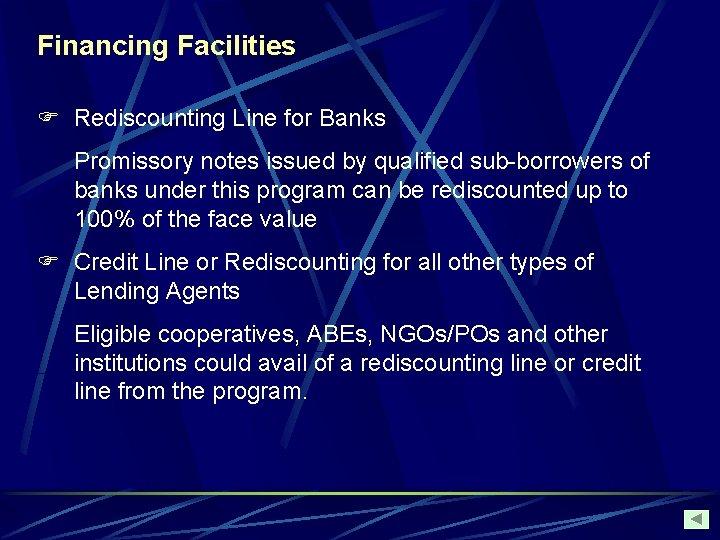 Financing Facilities

☞ Rediscounting Line for Banks

Promissory notes issued by qualified sub-borrowers of banks under this program can be rediscounted up to 100% of the face value

☞ Credit Line or Rediscounting for all other types of Lending Agents

Eligible cooperatives, ABEs, NGOs/POs and other institutions could avail of a rediscounting line or credit line from the program.